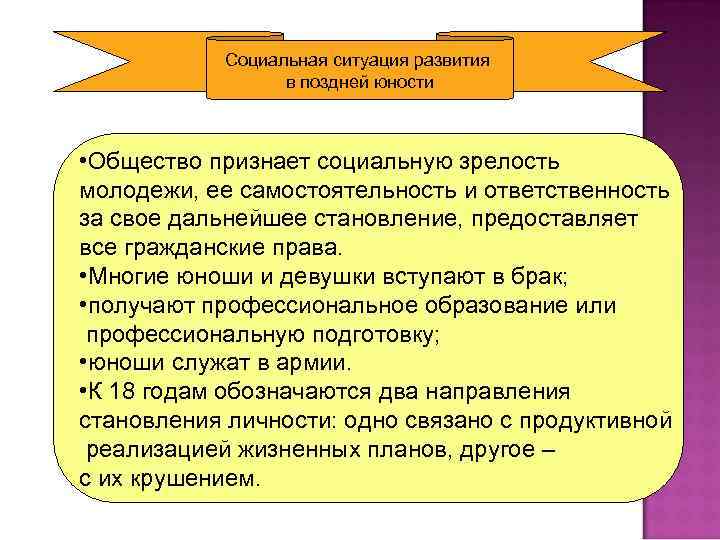 Социальная ситуация развития в поздней юности

•Общество признает социальную зрелость молодежи, ее самостоятельность и ответственность за свое дальнейшее становление, предоставляет все гражданские права.
•Многие юноши и девушки вступают в брак;
•получают профессиональное образование или профессиональную подготовку;
•юноши служат в армии.
•К 18 годам обозначаются два направления становления личности: одно связано с продуктивной реализацией жизненных планов, другое – с их крушением.